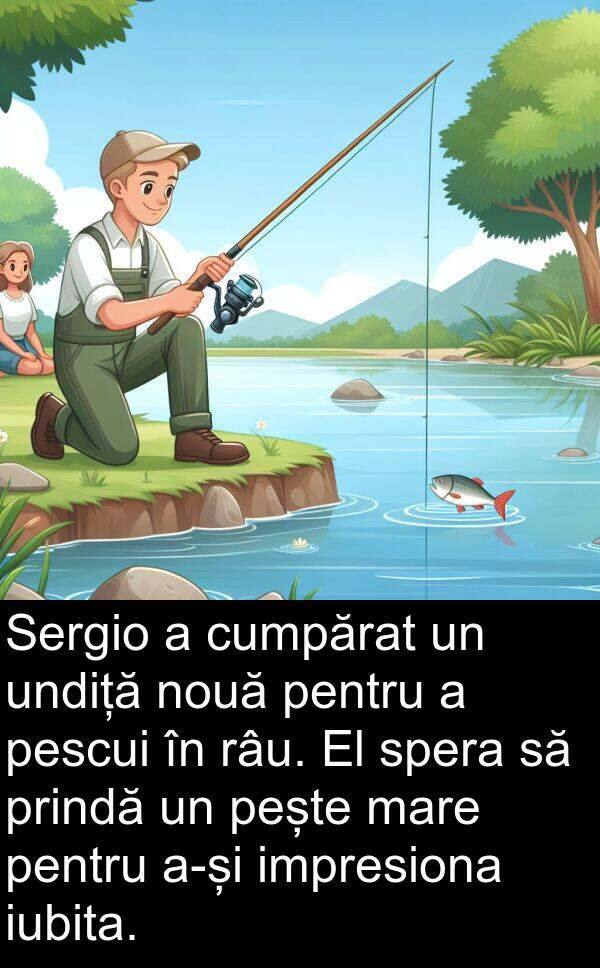 Sergio a cumpărat un undiță nouă pentru a pescui în râu. El spera să prindă un pește mare pentru a-și impresiona iubita.